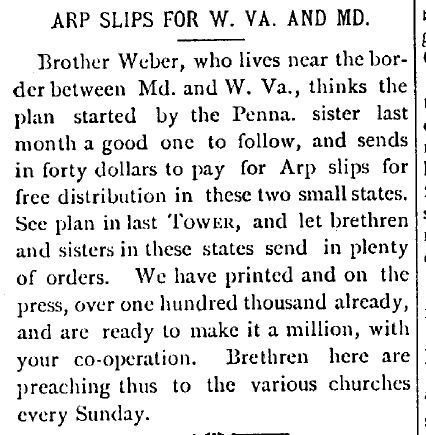 ARP SLIPS FOR W. VA. AND MD.

Brother Weber, who lives near the border between Md. and W. Va., thinks the plan started by the Penna. sister last month a good one to follow, and sends in forty dollars to pay for Arp slips for free distribution in these two small states. See plan in last TOWER, and let brethren and sisters in these states send in plenty of orders. We have printed and on the press, over one hundred thousand already, and are ready to make it a million, with your co-operation. Brethren here are preaching thus to the various churches every Sunday.